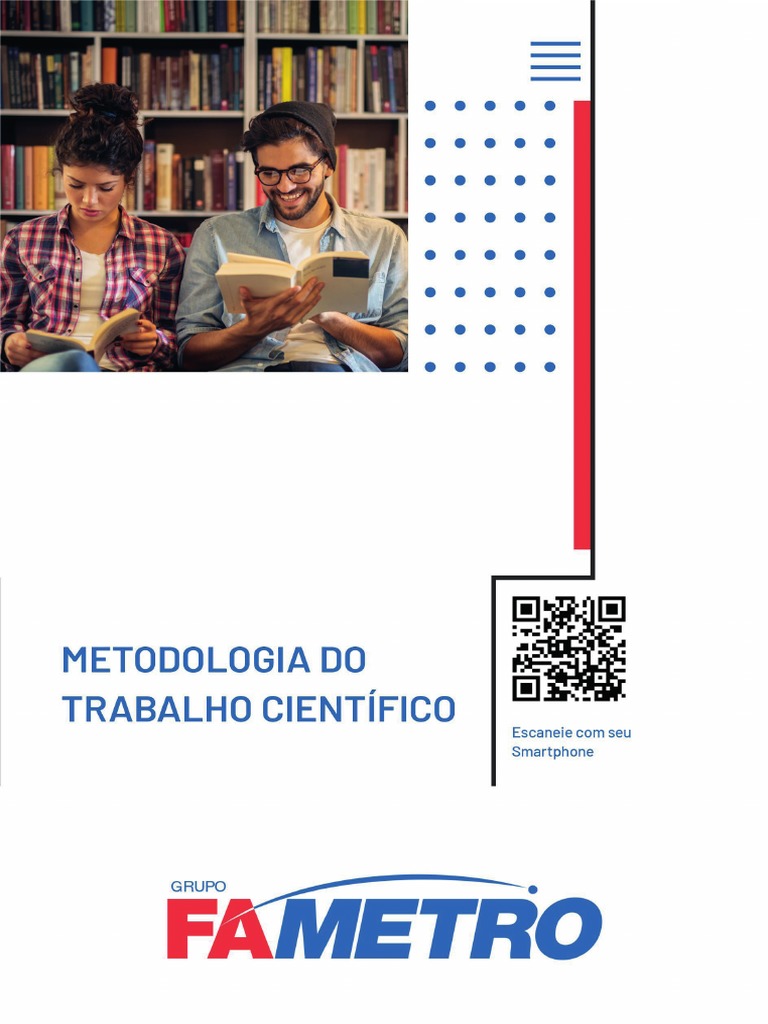 METODOLOGIA DO TRABALHO CIENTÍFICO

Escaneie com seu Smartphone

GRUPO
FAMETRO